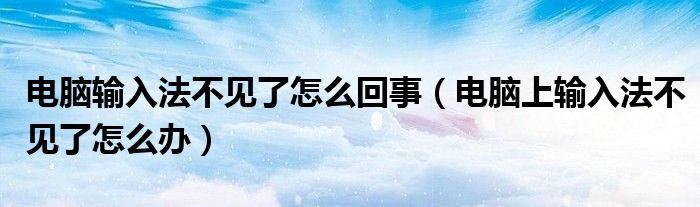 电脑输入法不见了怎么回事（电脑上输入法不见了怎么办）